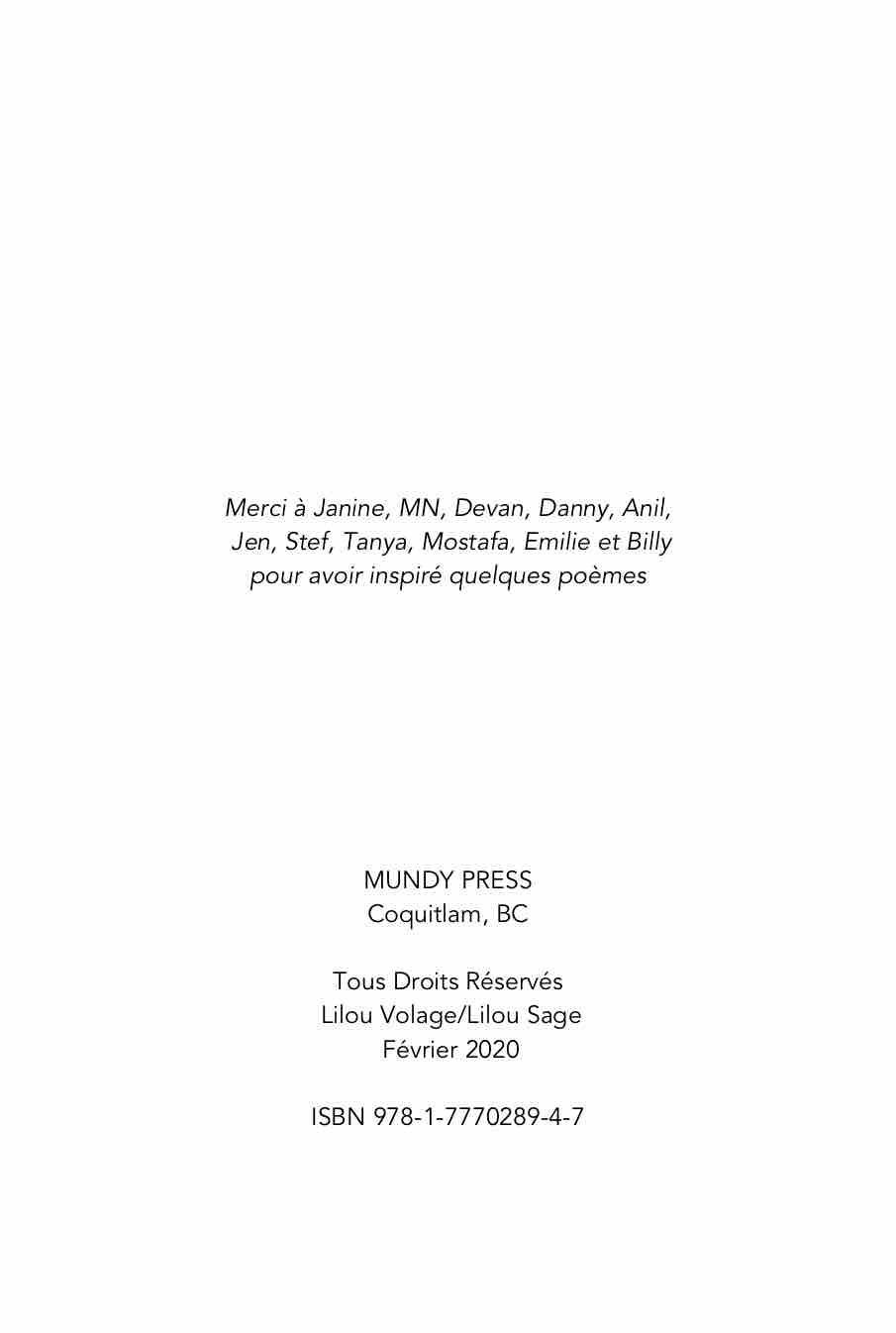 Merci à Janine, MN, Devan, Danny, Anil, Jen, Stef, Tanya, Mostafa, Emilie et Billy pour avoir inspiré quelques poèmes

MUNDY PRESS
Coquitlam, BC

Tous Droits Réservés
Lilou Volage/Lilou Sage
Février 2020

ISBN 978-1-7770289-4-7